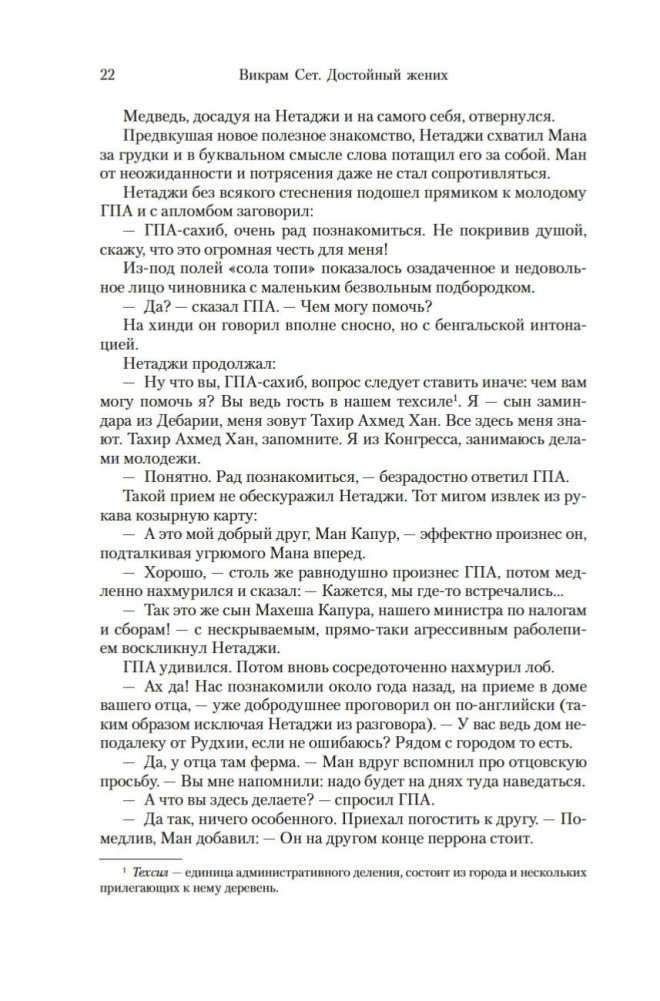 22 Викрам Сет. Достойный жених

Медведь, досадуя на Нетаджи и на самого себя, отвернулся.

Предвкушая новое полезное знакомство, Нетаджи схватил Мана за грудки и в буквальном смысле слова потащил его за собой. Ман от неожиданности и потрясения даже не стал сопротивляться.

Нетаджи без всякого стеснения подошел прямиком к молодому ГПА и с апломбом заговорил:

— ГПА-сахиб, очень рад познакомиться. Не покривив душой, скажу, что это огромная честь для меня!

Из-под полей «сола топи» показалось озадаченное и недовольное лицо чиновника с маленьким безвольным подбородком.

— Да? — сказал ГПА. — Чем могу помочь?

На хинди он говорил вполне сносно, но с бенгальской интонацией.

Нетаджи продолжал:

— Ну что вы, ГПА-сахиб, вопрос следует ставить иначе: чем вам могу помочь я? Вы ведь гость в нашем техсиле$^1$. Я — сын заминдара из Дебарии, меня зовут Тахир Ахмед Хан. Все здесь меня знают. Тахир Ахмед Хан, запомните. Я из Конгресса, занимаюсь делами молодежи.

— Понятно. Рад познакомиться, — безрадостно ответил ГПА.

Такой прием не обескуражил Нетаджи. Тот мигом извлек из рукава козырную карту:

— А это мой добрый друг, Ман Капур, — эффектно произнес он, подталкивая угрюмого Мана вперед.

— Хорошо, — столь же равнодушно произнес ГПА, потом медленно нахмурился и сказал: — Кажется, мы где-то встречались...

— Так это же сын Махеша Капура, нашего министра по налогам и сборам! — с нескрываемым, прямо-таки агрессивным раболепием воскликнул Нетаджи.

ГПА удивился. Потом вновь сосредоточенно нахмурил лоб.

— Ах да! Нас познакомили около года назад, на приеме в доме вашего отца, — уже добродушнее проговорил он по-английски (таким образом исключая Нетаджи из разговора). — У вас ведь дом неподалеку от Рудхии, если не ошибаюсь? Рядом с городом то есть.

— Да, у отца там ферма. — Ман вдруг вспомнил про отцовскую просьбу. — Вы мне напомнили: надо будет на днях туда наведаться.

— А что вы здесь делаете? — спросил ГПА.

— Да так, ничего особенного. Приехал погостить к другу. — Помедлив, Ман добавил: — Он на другом конце перрона стоит.

$^1$ Техсил — единица административного деления, состоит из города и нескольких прилегающих к нему деревень.